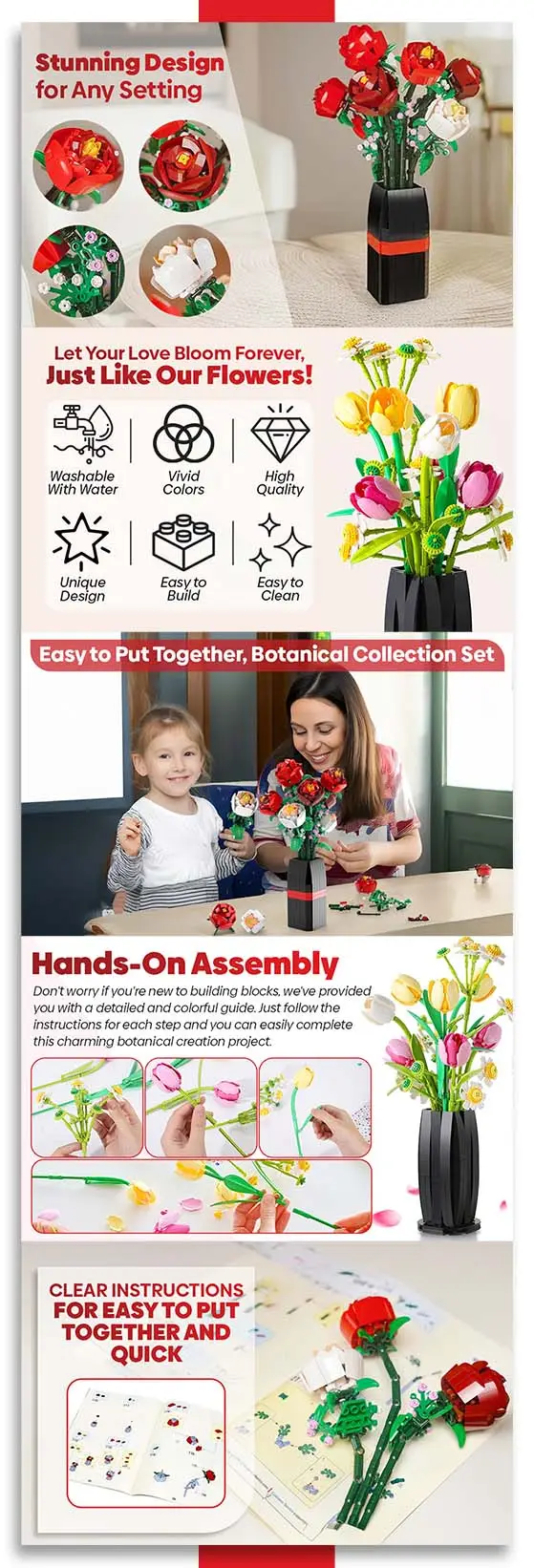 Stunning Design for Any Setting

Let Your Love Bloom Forever, Just Like Our Flowers!

Washable With Water

Vivid Colors

High Quality

Unique Design

Easy to Build

Easy to Clean

Easy to Put Together, Botanical Collection Set

Hands-On Assembly

Don't worry if you're new to building blocks, we've provided you with a detailed and colorful guide. Just follow the instructions for each step and you can easily complete this charming botanical creation project.

CLEAR INSTRUCTIONS FOR EASY TO PUT TOGETHER AND QUICK